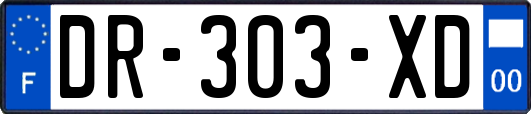 F

DR-303-XD

00